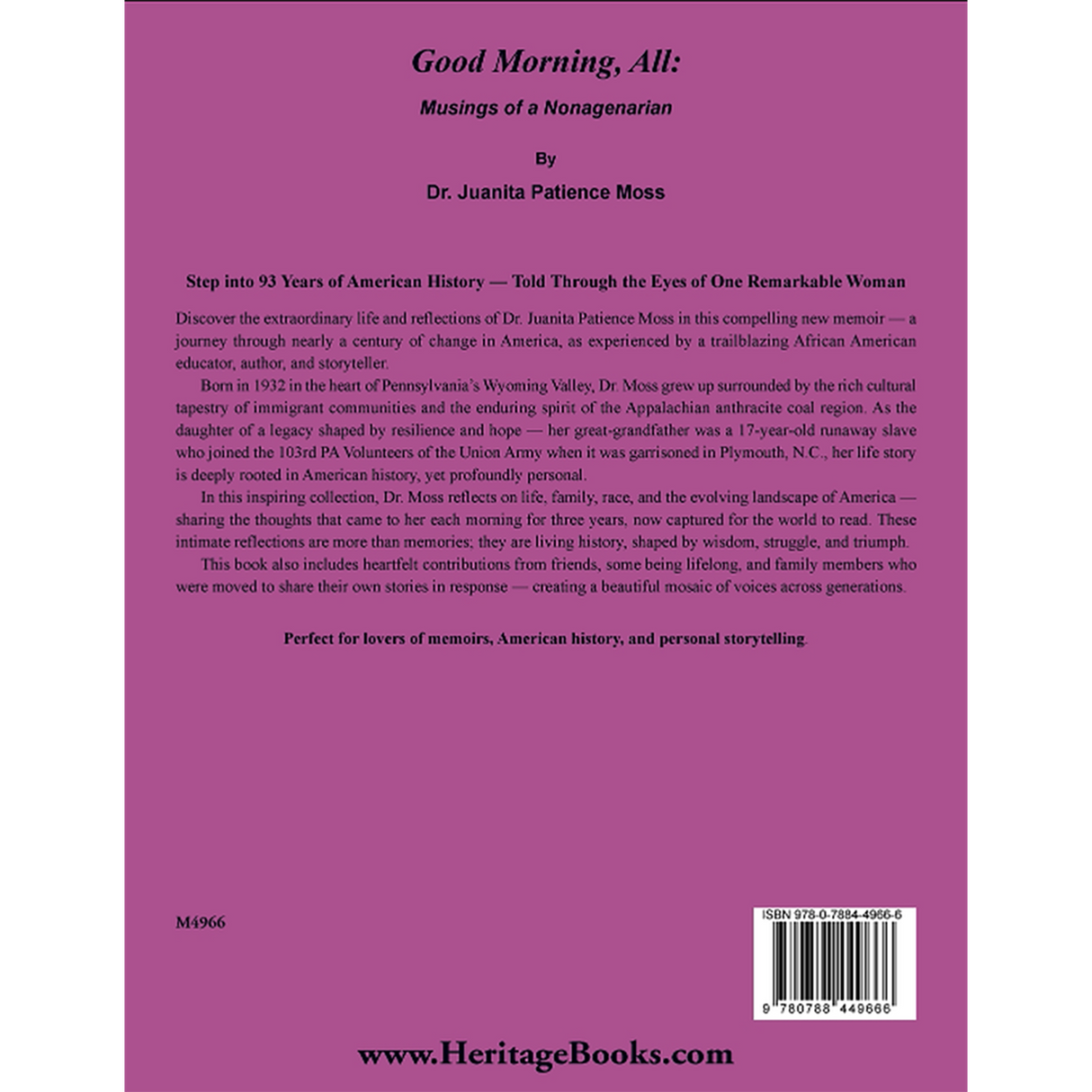 Good Morning, All:

Musings of a Nonagenarian

By

Dr. Juanita Patience Moss

Step into 93 Years of American History — Told Through the Eyes of One Remarkable Woman

Discover the extraordinary life and reflections of Dr. Juanita Patience Moss in this compelling new memoir — a journey through nearly a century of change in America, as experienced by a trailblazing African American educator, author, and storyteller.

Born in 1932 in the heart of Pennsylvania's Wyoming Valley, Dr. Moss grew up surrounded by the rich cultural tapestry of immigrant communities and the enduring spirit of the Appalachian anthracite coal region. As the daughter of a legacy shaped by resilience and hope — her great-grandfather was a 17-year-old runaway slave who joined the 103rd PA Volunteers of the Union Army when it was garrisoned in Plymouth, N.C., her life story is deeply rooted in American history, yet profoundly personal.

In this inspiring collection, Dr. Moss reflects on life, family, race, and the evolving landscape of America — sharing the thoughts that came to her each morning for three years, now captured for the world to read. These intimate reflections are more than memories; they are living history, shaped by wisdom, struggle, and triumph.

This book also includes heartfelt contributions from friends, some being lifelong, and family members who were moved to share their own stories in response — creating a beautiful mosaic of voices across generations.

Perfect for lovers of memoirs, American history, and personal storytelling.

M4966

ISBN 978-0-7884-4966-6

9 780788 449666

www.HeritageBooks.com